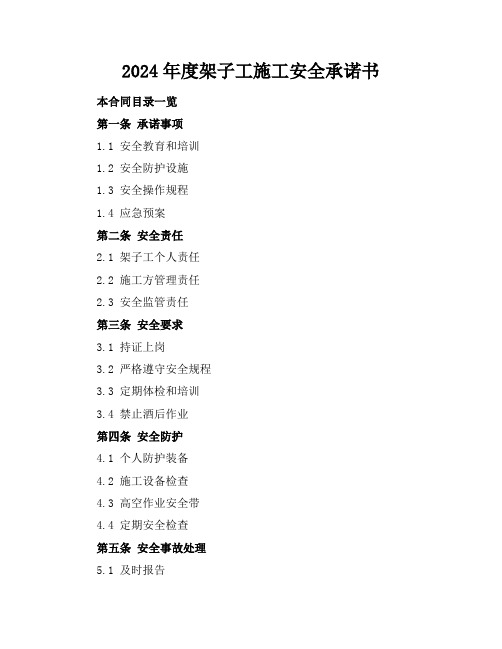 2024年度架子工施工安全承诺书

本合同目录一览

第一条 承诺事项

1.1 安全教育和培训

1.2 安全防护设施

1.3 安全操作规程

1.4 应急预案

第二条 安全责任

2.1 架子工个人责任

2.2 施工方管理责任

2.3 安全监管责任

第三条 安全要求

3.1 持证上岗

3.2 严格遵守安全规程

3.3 定期体检和培训

3.4 禁止酒后作业

第四条 安全防护

4.1 个人防护装备

4.2 施工设备检查

4.3 高空作业安全带

4.4 定期安全检查

第五条 安全事故处理

5.1 及时报告